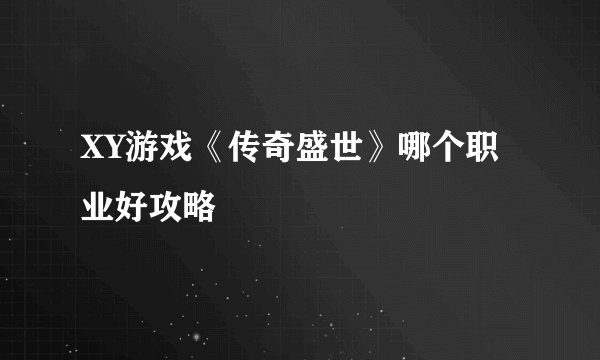 XY游戏《传奇盛世》哪个职业好攻略